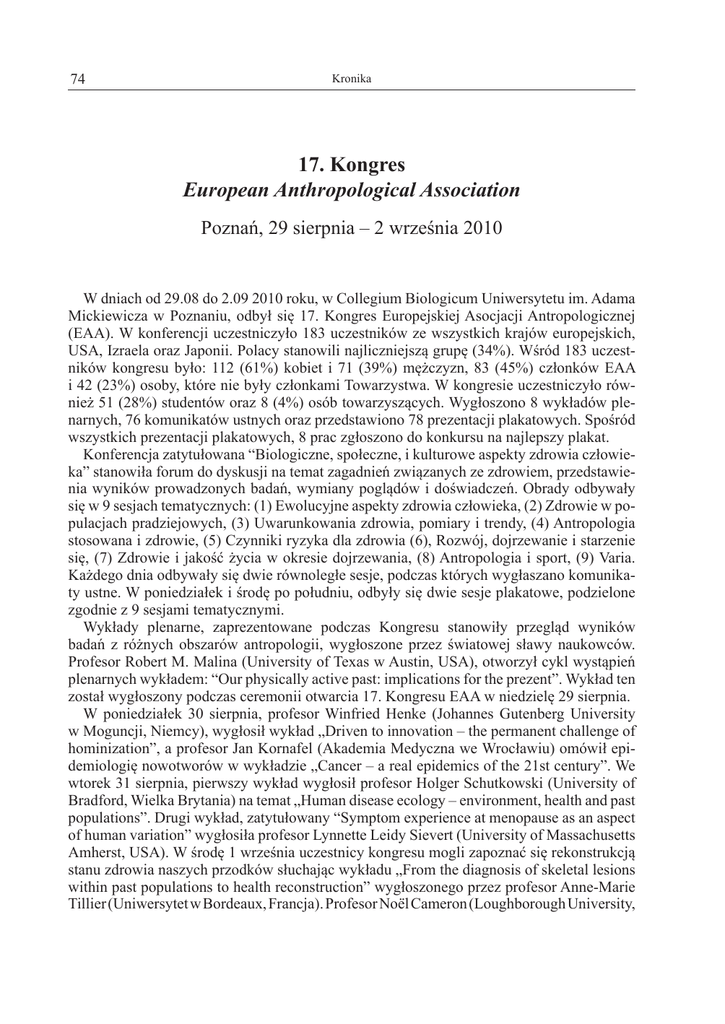 74 Kronika

17. Kongres
European Anthropological Association

Poznań, 29 sierpnia – 2 września 2010

W dniach od 29.08 do 2.09 2010 roku, w Collegium Biologicum Uniwersytetu im. Adama Mickiewicza w Poznaniu, odbył się 17. Kongres Europejskiej Asocjacji Antropologicznej (EAA). W konferencji uczestniczyło 183 uczestników ze wszystkich krajów europejskich, USA, Izraela oraz Japonii. Polacy stanowili najliczniejszą grupę (34%). Wśród 183 uczestników kongresu było: 112 (61%) kobiet i 71 (39%) mężczyzn, 83 (45%) członków EAA i 42 (23%) osoby, które nie były członkami Towarzystwa. W kongresie uczestniczyło również 51 (28%) studentów oraz 8 (4%) osób towarzyszących. Wygłoszono 8 wykładów plenarnych, 76 komunikatów ustnych oraz przedstawiono 78 prezentacji plakatowych. Spośród wszystkich prezentacji plakatowych, 8 prac zgłoszono do konkursu na najlepszy plakat.

Konferencja zatytułowana "Biologiczne, społeczne, i kulturowe aspekty zdrowia człowieka" stanowiła forum do dyskusji na temat zagadnień związanych ze zdrowiem, przedstawienia wyników prowadzonych badań, wymiany poglądów i doświadczeń. Obrady odbywały się w 9 sesjach tematycznych: (1) Ewolucyjne aspekty zdrowia człowieka, (2) Zdrowie w populacjach pradziejowych, (3) Uwarunkowania zdrowia, pomiary i trendy, (4) Antropologia stosowana i zdrowie, (5) Czynniki ryzyka dla zdrowia (6), Rozwój, dojrzewanie i starzenie się, (7) Zdrowie i jakość życia w okresie dojrzewania, (8) Antropologia i sport, (9) Varia. Każdego dnia odbywały się dwie równoległe sesje, podczas których wygłaszano komunikaty ustne. W poniedziałek i środę po południu, odbyły się dwie sesje plakatowe, podzielone zgodnie z 9 sesjami tematycznymi.

Wykłady plenarne, zaprezentowane podczas Kongresu stanowiły przegląd wyników badań z różnych obszarów antropologii, wygłoszone przez światowej sławy naukowców. Profesor Robert M. Malina (University of Texas w Austin, USA), otworzył cykl wystąpień plenarnych wykładem: "Our physically active past: implications for the prezent". Wykład ten został wygłoszony podczas ceremonii otwarcia 17. Kongresu EAA w niedzielę 29 sierpnia.

W poniedziałek 30 sierpnia, profesor Winfried Henke (Johannes Gutenberg University w Moguncji, Niemcy), wygłosił wykład „Driven to innovation – the permanent challenge of hominization", a profesor Jan Kornafel (Akademia Medyczna we Wrocławiu) omówił epidemiologię nowotworów w wykładzie „Cancer – a real epidemics of the 21st century". We wtorek 31 sierpnia, pierwszy wykład wygłosił profesor Holger Schutkowski (University of Bradford, Wielka Brytania) na temat „Human disease ecology – environment, health and past populations". Drugi wykład, zatytułowany "Symptom experience at menopause as an aspect of human variation" wygłosiła profesor Lynnette Leidy Sievert (University of Massachusetts Amherst, USA). W środę 1 września uczestnicy kongresu mogli zapoznać się rekonstrukcją stanu zdrowia naszych przodków słuchając wykładu „From the diagnosis of skeletal lesions within past populations to health reconstruction" wygłoszonego przez profesor Anne-Marie Tillier (Uniwersytet w Bordeaux, Francja). Profesor Noël Cameron (Loughborough University,